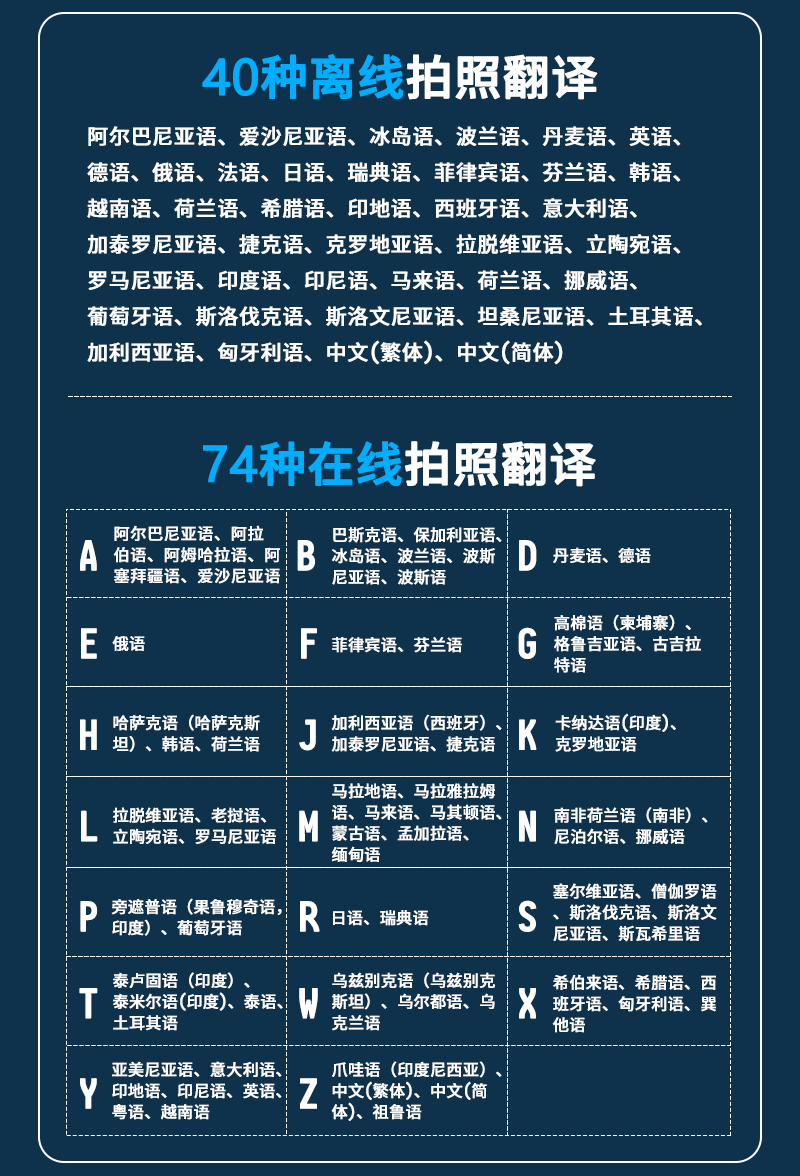 40种离线拍照翻译

阿尔巴尼亚语、爱沙尼亚语、冰岛语、波兰语、丹麦语、英语、德语、俄语、法语、日语、瑞典语、菲律宾语、芬兰语、韩语、越南语、荷兰语、希腊语、印地语、西班牙语、意大利语、加泰罗尼亚语、捷克语、克罗地亚语、拉脱维亚语、立陶宛语、罗马尼亚语、印度语、印尼语、马来语、荷兰语、挪威语、葡萄牙语、斯洛伐克语、斯洛文尼亚语、坦桑尼亚语、土耳其语、加利西亚语、匈牙利语、中文(繁体)、中文(简体)

74种在线拍照翻译

| | | |
|---|---|---|
| A 阿尔巴尼亚语、阿拉伯语、阿姆哈拉语、阿塞拜疆语、爱沙尼亚语 | B 巴斯克语、保加利亚语、冰岛语、波兰语、波斯尼亚语、波斯语 | D 丹麦语、德语 |
| E 俄语 | F 菲律宾语、芬兰语 | G 高棉语（柬埔寨）、格鲁吉亚语、古吉拉特语 |
| H 哈萨克语（哈萨克斯坦）、韩语、荷兰语 | J 加利西亚语（西班牙）、加泰罗尼亚语、捷克语 | K 卡纳达语(印度)、克罗地亚语 |
| L 拉脱维亚语、老挝语、立陶宛语、罗马尼亚语 | M 马拉地语、马拉雅拉姆语、马来语、马其顿语、蒙古语、孟加拉语、缅甸语 | N 南非荷兰语（南非）、尼泊尔语、挪威语 |
| P 旁遮普语（果鲁穆奇语，印度）、葡萄牙语 | R 日语、瑞典语 | S 塞尔维亚语、僧伽罗语、斯洛伐克语、斯洛文尼亚语、斯瓦希里语 |
| T 泰卢固语（印度）、泰米尔语(印度)、泰语、土耳其语 | W 乌兹别克语（乌兹别克斯坦）、乌尔都语、乌克兰语 | X 希伯来语、希腊语、西班牙语、匈牙利语、巽他语 |
| Y 亚美尼亚语、意大利语、印地语、印尼语、英语、粤语、越南语 | Z 爪哇语（印度尼西亚）、中文(繁体)、中文(简体)、祖鲁语 | |